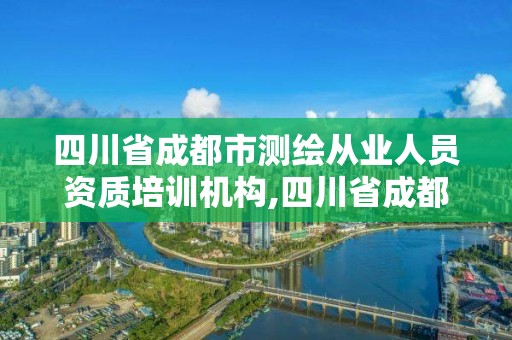 四川省成都市测绘从业人员资质培训机构,四川省成都